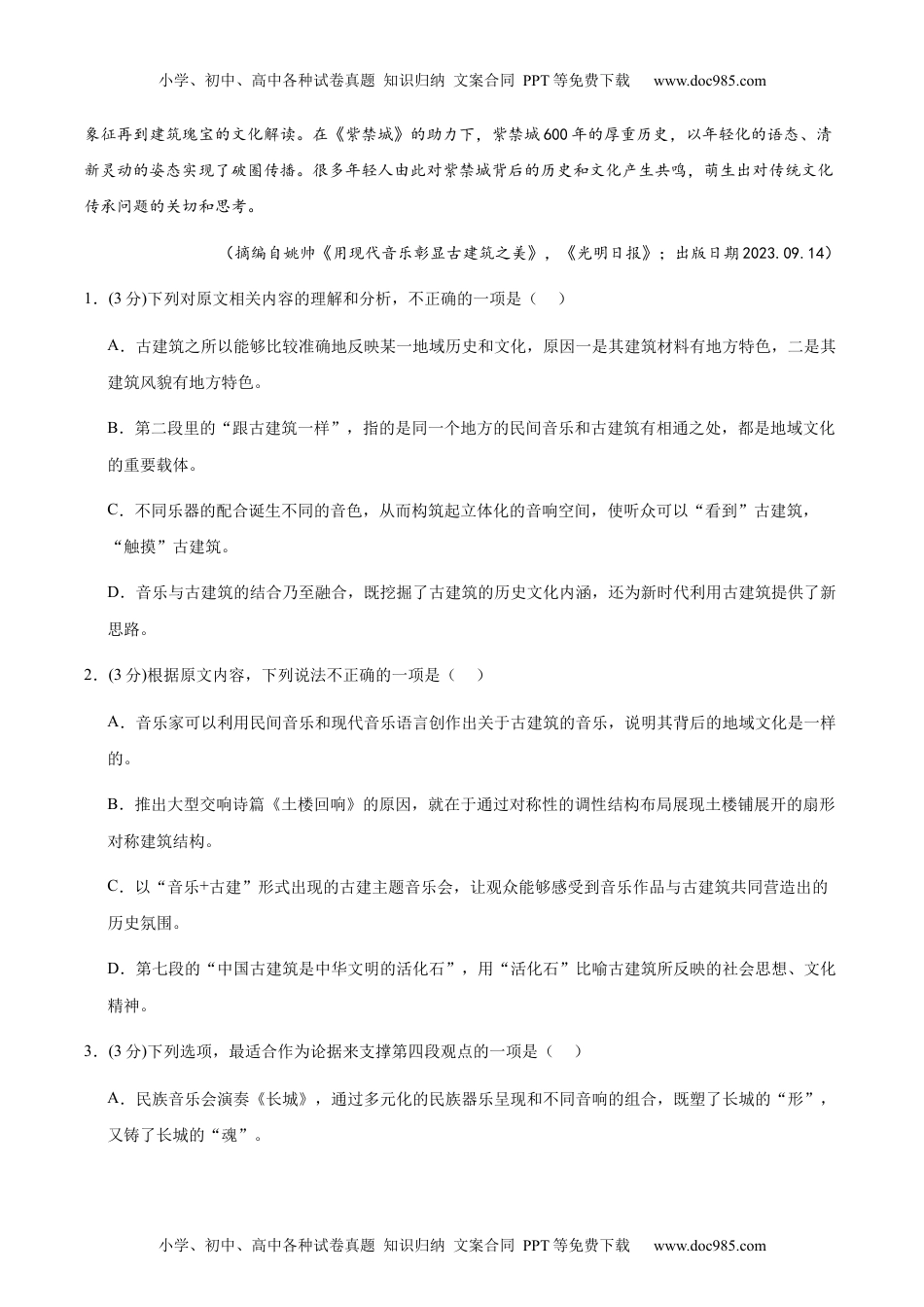 小学、初中、高中各种试卷真题 知识归纳 文案合同 PPT等免费下载 www.doc985.com

象征再到建筑瑰宝的文化解读。在《紫禁城》的助力下，紫禁城600年的厚重历史，以年轻化的语态、清新灵动的姿态实现了破圈传播。很多年轻人由此对紫禁城背后的历史和文化产生共鸣，萌生出对传统文化传承问题的关切和思考。

（摘编自姚帅《用现代音乐彰显古建筑之美》，《光明日报》；出版日期2023.09.14）

1．(3分)下列对原文相关内容的理解和分析，不正确的一项是（ ）

A．古建筑之所以能够比较准确地反映某一地域历史和文化，原因一是其建筑材料有地方特色，二是其建筑风貌有地方特色。

B．第二段里的“跟古建筑一样”，指的是同一个地方的民间音乐和古建筑有相通之处，都是地域文化的重要载体。

C．不同乐器的配合诞生不同的音色，从而构筑起立体化的音响空间，使听众可以“看到”古建筑，“触摸”古建筑。

D．音乐与古建筑的结合乃至融合，既挖掘了古建筑的历史文化内涵，还为新时代利用古建筑提供了新思路。

2．(3分)根据原文内容，下列说法不正确的一项是（ ）

A．音乐家可以利用民间音乐和现代音乐语言创作出关于古建筑的音乐，说明其背后的地域文化是一样的。

B．推出大型交响诗篇《土楼回响》的原因，就在于通过对称性的调性结构布局展现土楼铺展开的扇形对称建筑结构。

C．以“音乐+古建”形式出现的古建主题音乐会，让观众能够感受到音乐作品与古建筑共同营造出的历史氛围。

D．第七段的“中国古建筑是中华文明的活化石”，用“活化石”比喻古建筑所反映的社会思想、文化精神。

3．(3分)下列选项，最适合作为论据来支撑第四段观点的一项是（ ）

A．民族音乐会演奏《长城》，通过多元化的民族器乐呈现和不同音响的组合，既塑了长城的“形”，又铸了长城的“魂”。

小学、初中、高中各种试卷真题 知识归纳 文案合同 PPT等免费下载 www.doc985.com